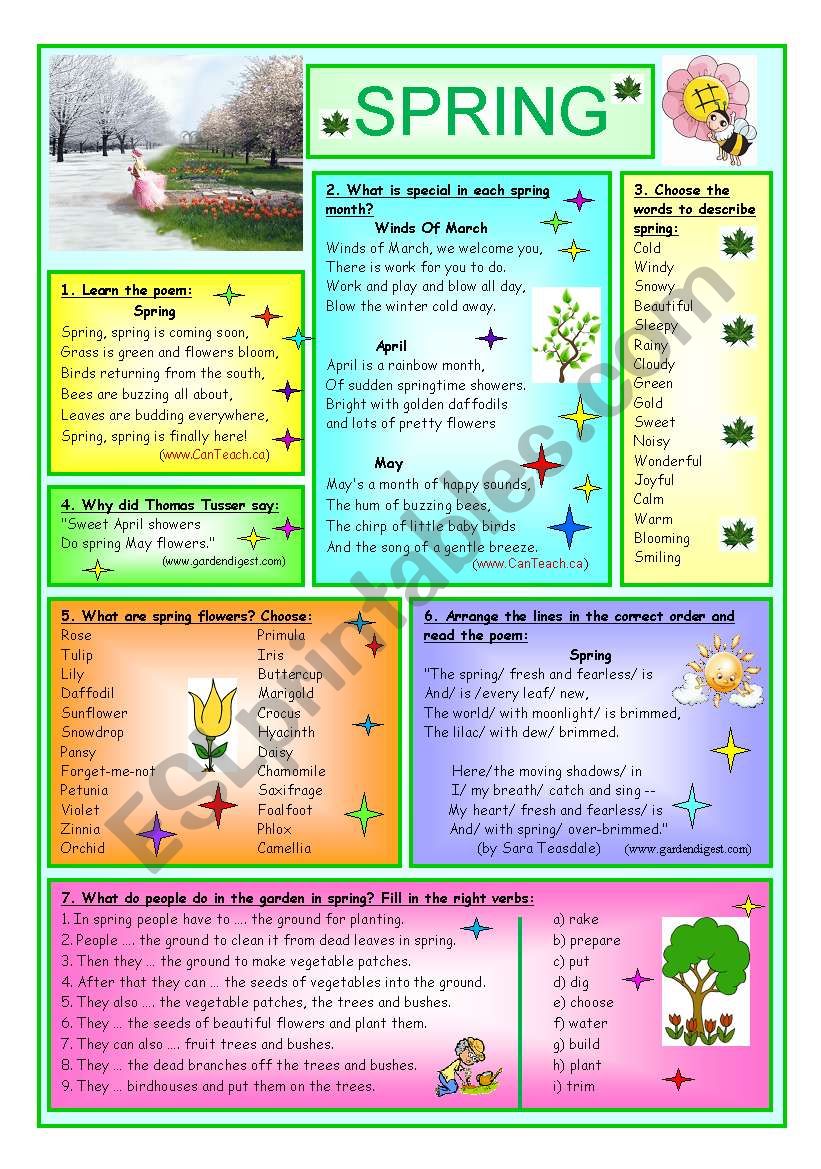 SPRING

1. Learn the poem:
Spring
Spring, spring is coming soon,
Grass is green and flowers bloom,
Birds returning from the south,
Bees are buzzing all about,
Leaves are budding everywhere,
Spring, spring is finally here!
(www.CanTeach.ca)

2. What is special in each spring month?
Winds Of March
Winds of March, we welcome you,
There is work for you to do.
Work and play and blow all day,
Blow the winter cold away.

April
April is a rainbow month,
Of sudden springtime showers.
Bright with golden daffodils
and lots of pretty flowers

May
May's a month of happy sounds,
The hum of buzzing bees,
The chirp of little baby birds
And the song of a gentle breeze.
(www.CanTeach.ca)

3. Choose the words to describe spring:
Cold
Windy
Snowy
Beautiful
Sleepy
Rainy
Cloudy
Green
Gold
Sweet
Noisy
Wonderful
Joyful
Calm
Warm
Blooming
Smiling

4. Why did Thomas Tusser say:
"Sweet April showers
Do spring May flowers."
(www.gardendigest.com)

5. What are spring flowers? Choose:
Rose
Tulip
Lily
Daffodil
Sunflower
Snowdrop
Pansy
Forget-me-not
Petunia
Violet
Zinnia
Orchid
Primula
Iris
Buttercup
Marigold
Crocus
Hyacinth
Daisy
Chamomile
Saxifrage
Foalfoot
Phlox
Camellia

6. Arrange the lines in the correct order and read the poem:
Spring
"The spring/ fresh and fearless/ is
And/ is /every leaf/ new,
The world/ with moonlight/ is brimmed,
The lilac/ with dew/ brimmed.

Here/the moving shadows/ in
I/ my breath/ catch and sing --
My heart/ fresh and fearless/ is
And/ with spring/ over-brimmed."
(by Sara Teasdale) (www.gardendigest.com)

7. What do people do in the garden in spring? Fill in the right verbs:
1. In spring people have to .... the ground for planting.
2. People .... the ground to clean it from dead leaves in spring.
3. Then they ... the ground to make vegetable patches.
4. After that they can ... the seeds of vegetables into the ground.
5. They also .... the vegetable patches, the trees and bushes.
6. They ... the seeds of beautiful flowers and plant them.
7. They can also .... fruit trees and bushes.
8. They ... the dead branches off the trees and bushes.
9. They ... birdhouses and put them on the trees.
a) rake
b) prepare
c) put
d) dig
e) choose
f) water
g) build
h) plant
i) trim

ESLprintables.com